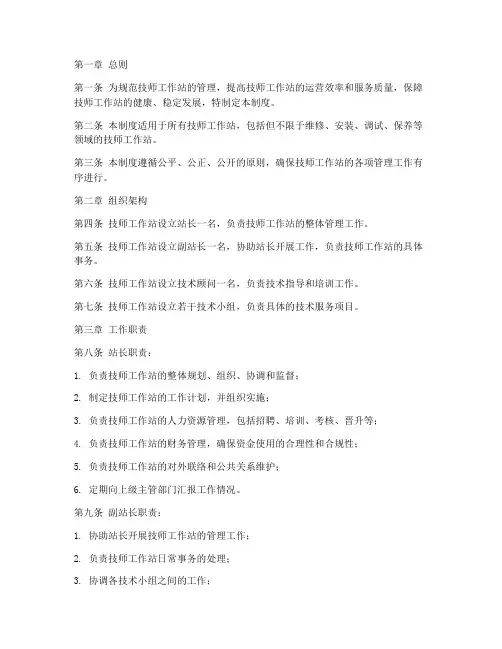 第一章 总则

第一条 为规范技师工作站的管理，提高技师工作站的运营效率和服务质量，保障技师工作站的健康、稳定发展，特制定本制度。

第二条 本制度适用于所有技师工作站，包括但不限于维修、安装、调试、保养等领域的技师工作站。

第三条 本制度遵循公平、公正、公开的原则，确保技师工作站的各项管理工作有序进行。

第二章 组织架构

第四条 技师工作站设立站长一名，负责技师工作站的整体管理工作。

第五条 技师工作站设立副站长一名，协助站长开展工作，负责技师工作站的具体事务。

第六条 技师工作站设立技术顾问一名，负责技术指导和培训工作。

第七条 技师工作站设立若干技术小组，负责具体的技术服务项目。

第三章 工作职责

第八条 站长职责：

1. 负责技师工作站的整体规划、组织、协调和监督；

2. 制定技师工作站的工作计划，并组织实施；

3. 负责技师工作站的人力资源管理，包括招聘、培训、考核、晋升等；

4. 负责技师工作站的财务管理，确保资金使用的合理性和合规性；

5. 负责技师工作站的对外联络和公共关系维护；

6. 定期向上级主管部门汇报工作情况。

第九条 副站长职责：

1. 协助站长开展技师工作站的管理工作；

2. 负责技师工作站日常事务的处理；

3. 协调各技术小组之间的工作；